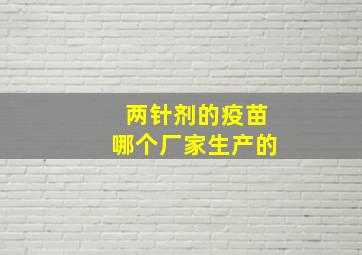 两针剂的疫苗
哪个厂家生产的